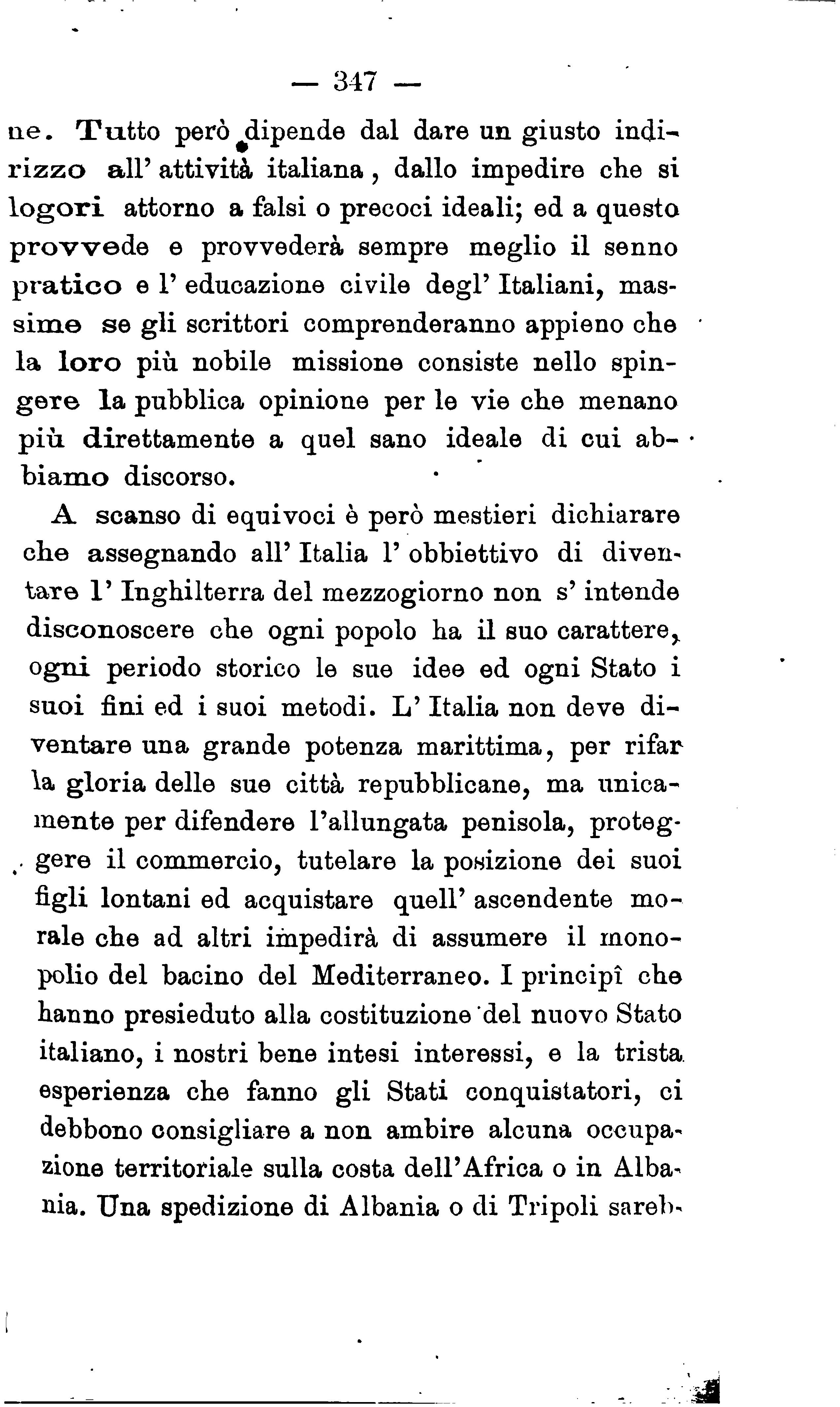 — 347 —

ne. Tutto però dipende dal dare un giusto indirizzo all' attività italiana, dallo impedire che si logori attorno a falsi o precoci ideali; ed a questo provvede e provvederà sempre meglio il senno pratico e l' educazione civile degl' Italiani, massime se gli scrittori comprenderanno appieno che la loro più nobile missione consiste nello spingere la pubblica opinione per le vie che menano più direttamente a quel sano ideale di cui abbiamo discorso.

A scanso di equivoci è però mestieri dichiarare che assegnando all' Italia l' obbiettivo di diventare l' Inghilterra del mezzogiorno non s' intende disconoscere che ogni popolo ha il suo carattere, ogni periodo storico le sue idee ed ogni Stato i suoi fini ed i suoi metodi. L' Italia non deve diventare una grande potenza marittima, per rifar la gloria delle sue città repubblicane, ma unicamente per difendere l'allungata penisola, proteggere il commercio, tutelare la posizione dei suoi figli lontani ed acquistare quell' ascendente morale che ad altri impedirà di assumere il monopolio del bacino del Mediterraneo. I principî che hanno presieduto alla costituzione del nuovo Stato italiano, i nostri bene intesi interessi, e la trista esperienza che fanno gli Stati conquistatori, ci debbono consigliare a non ambire alcuna occupazione territoriale sulla costa dell'Africa o in Albania. Una spedizione di Albania o di Tripoli sareb-